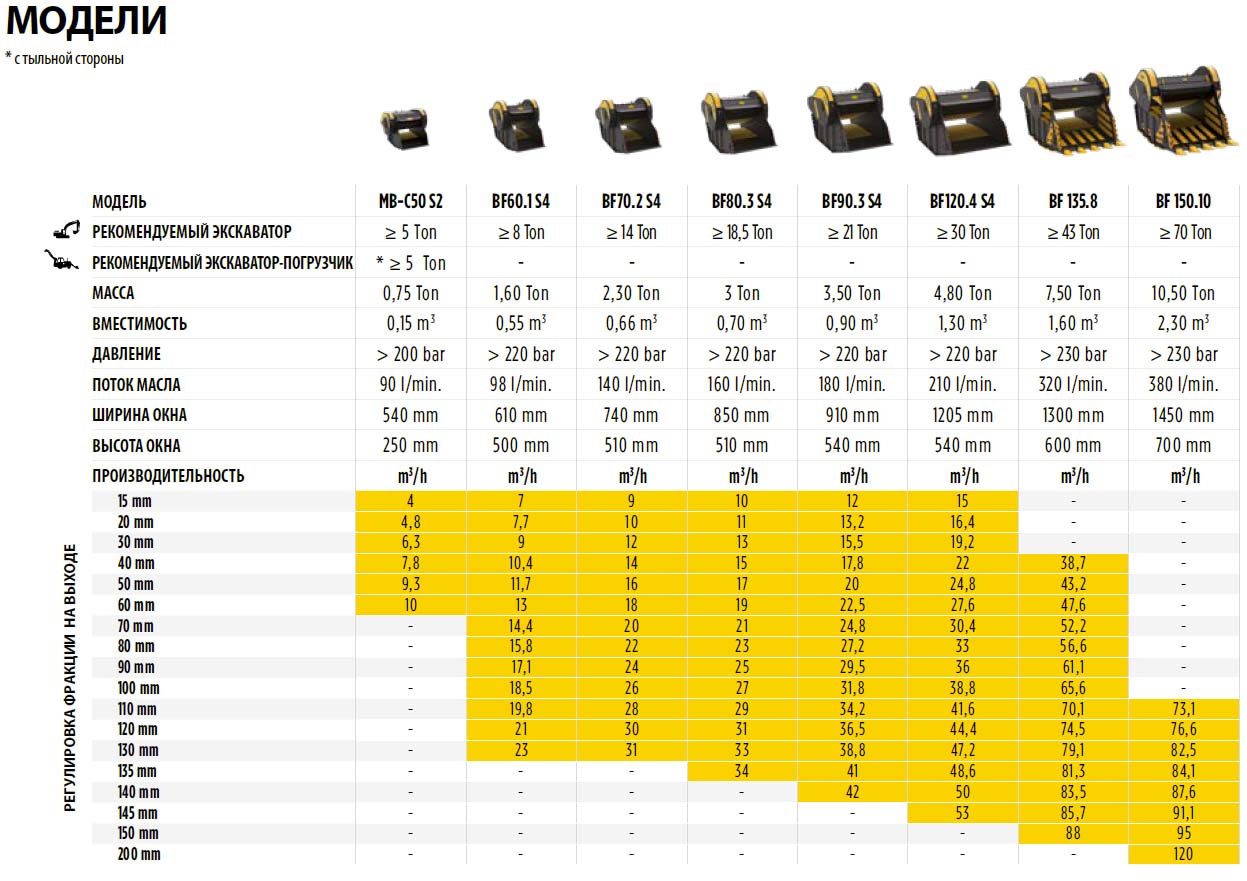 МОДЕЛИ

* с тыльной стороны

| МОДЕЛЬ | MB-C50 S2 | BF60.1 S4 | BF70.2 S4 | BF80.3 S4 | BF90.3 S4 | BF120.4 S4 | BF 135.8 | BF 150.10 |
|---|---|---|---|---|---|---|---|---|
| РЕКОМЕНДУЕМЫЙ ЭКСКАВАТОР | ≥ 5 Ton | ≥ 8 Ton | ≥ 14 Ton | ≥ 18,5 Ton | ≥ 21 Ton | ≥ 30 Ton | ≥ 43 Ton | ≥ 70 Ton |
| РЕКОМЕНДУЕМЫЙ ЭКСКАВАТОР-ПОГРУЗЧИК | * ≥ 5 Ton | - | - | - | - | - | - | - |
| МАССА | 0,75 Ton | 1,60 Ton | 2,30 Ton | 3 Ton | 3,50 Ton | 4,80 Ton | 7,50 Ton | 10,50 Ton |
| ВМЕСТИМОСТЬ | 0,15 $m^3$ | 0,55 $m^3$ | 0,66 $m^3$ | 0,70 $m^3$ | 0,90 $m^3$ | 1,30 $m^3$ | 1,60 $m^3$ | 2,30 $m^3$ |
| ДАВЛЕНИЕ | > 200 bar | > 220 bar | > 220 bar | > 220 bar | > 220 bar | > 220 bar | > 230 bar | > 230 bar |
| ПОТОК МАСЛА | 90 l/min. | 98 l/min. | 140 l/min. | 160 l/min. | 180 l/min. | 210 l/min. | 320 l/min. | 380 l/min. |
| ШИРИНА ОКНА | 540 mm | 610 mm | 740 mm | 850 mm | 910 mm | 1205 mm | 1300 mm | 1450 mm |
| ВЫСОТА ОКНА | 250 mm | 500 mm | 510 mm | 510 mm | 540 mm | 540 mm | 600 mm | 700 mm |
| ПРОИЗВОДИТЕЛЬНОСТЬ | $m^3/h$ | $m^3/h$ | $m^3/h$ | $m^3/h$ | $m^3/h$ | $m^3/h$ | $m^3/h$ | $m^3/h$ |
| 15 mm | 4 | 7 | 9 | 10 | 12 | 15 | - | - |
| 20 mm | 4,8 | 7,7 | 10 | 11 | 13,2 | 16,4 | - | - |
| 30 mm | 6,3 | 9 | 12 | 13 | 15,5 | 19,2 | - | - |
| 40 mm | 7,8 | 10,4 | 14 | 15 | 17,8 | 22 | 38,7 | - |
| 50 mm | 9,3 | 11,7 | 16 | 17 | 20 | 24,8 | 43,2 | - |
| 60 mm | 10 | 13 | 18 | 19 | 22,5 | 27,6 | 47,6 | - |
| 70 mm | - | 14,4 | 20 | 21 | 24,8 | 30,4 | 52,2 | - |
| 80 mm | - | 15,8 | 22 | 23 | 27,2 | 33 | 56,6 | - |
| 90 mm | - | 17,1 | 24 | 25 | 29,5 | 36 | 61,1 | - |
| 100 mm | - | 18,5 | 26 | 27 | 31,8 | 38,8 | 65,6 | - |
| 110 mm | - | 19,8 | 28 | 29 | 34,2 | 41,6 | 70,1 | 73,1 |
| 120 mm | - | 21 | 30 | 31 | 36,5 | 44,4 | 74,5 | 76,6 |
| 130 mm | - | 23 | 31 | 33 | 38,8 | 47,2 | 79,1 | 82,5 |
| 135 mm | - | - | - | 34 | 41 | 48,6 | 81,3 | 84,1 |
| 140 mm | - | - | - | - | 42 | 50 | 83,5 | 87,6 |
| 145 mm | - | - | - | - | - | 53 | 85,7 | 91,1 |
| 150 mm | - | - | - | - | - | - | 88 | 95 |
| 200 mm | - | - | - | - | - | - | - | 120 |

РЕГУЛИРОВКА ФРАКЦИИ НА ВЫХОДЕ